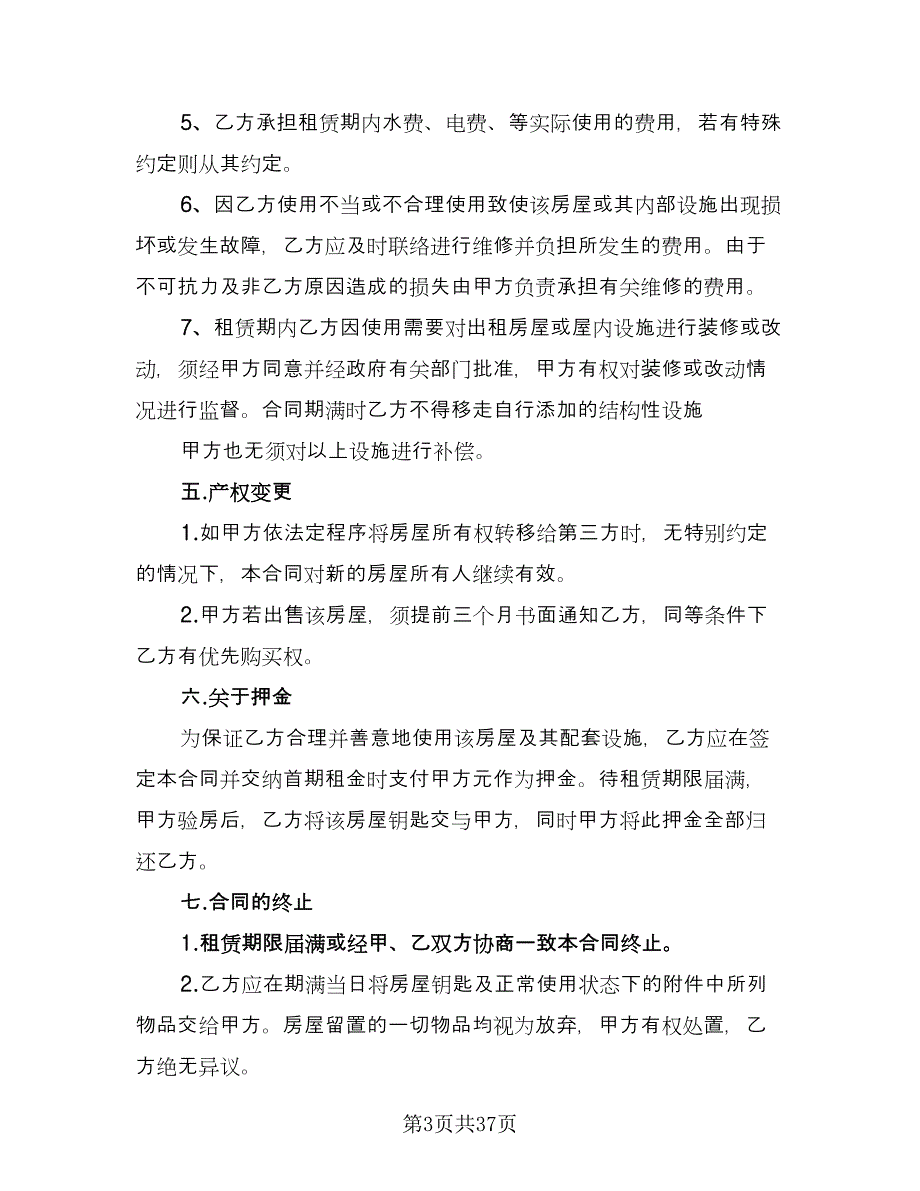 5、乙方承担租赁期内水费、电费、等实际使用的费用，若有特殊约定则从其约定。

6、因乙方使用不当或不合理使用致使该房屋或其内部设施出现损坏或发生故障，乙方应及时联络进行维修并负担所发生的费用。由于不可抗力及非乙方原因造成的损失由甲方负责承担有关维修的费用。

7、租赁期内乙方因使用需要对出租房屋或屋内设施进行装修或改动，须经甲方同意并经政府有关部门批准，甲方有权对装修或改动情况进行监督。合同期满时乙方不得移走自行添加的结构性设施

甲方也无须对以上设施进行补偿。

五.产权变更

1.如甲方依法定程序将房屋所有权转移给第三方时，无特别约定的情况下，本合同对新的房屋所有人继续有效。

2.甲方若出售该房屋，须提前三个月书面通知乙方，同等条件下乙方有优先购买权。

六.关于押金

为保证乙方合理并善意地使用该房屋及其配套设施，乙方应在签定本合同并交纳首期租金时支付甲方元作为押金。待租赁期限届满，甲方验房后，乙方将该房屋钥匙交与甲方，同时甲方将此押金全部归还乙方。

七.合同的终止

1.租赁期限届满或经甲、乙双方协商一致本合同终止。

2.乙方应在期满当日将房屋钥匙及正常使用状态下的附件中所列物品交给甲方。房屋留置的一切物品均视为放弃，甲方有权处置，乙方绝无异议。

第3页共37页